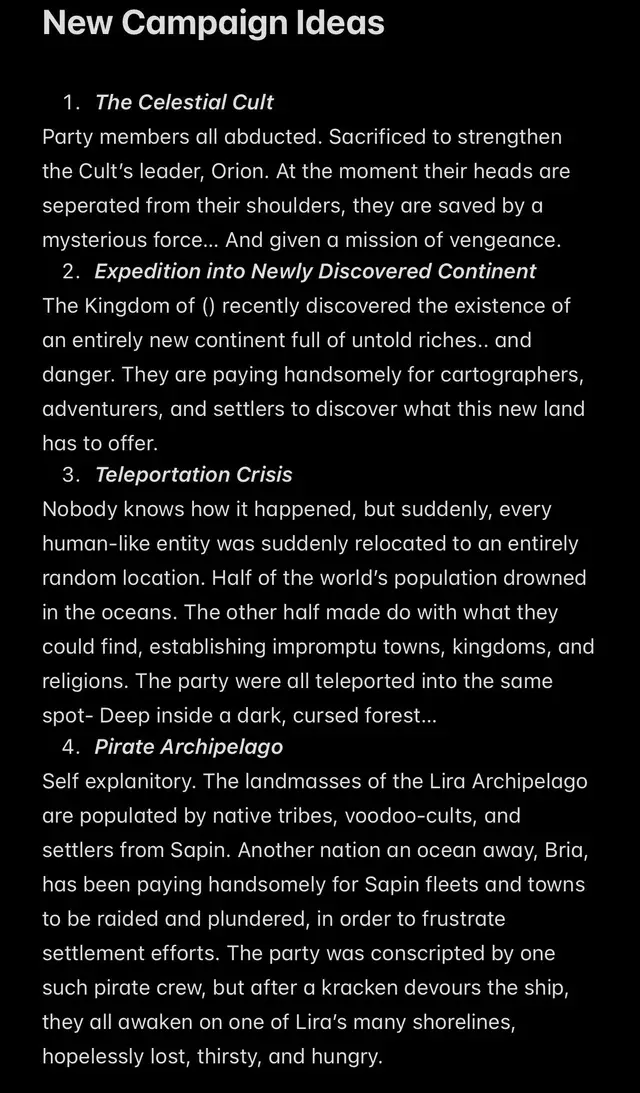 New Campaign Ideas

1. The Celestial Cult
Party members all abducted. Sacrificed to strengthen the Cult's leader, Orion. At the moment their heads are seperated from their shoulders, they are saved by a mysterious force... And given a mission of vengeance.

2. Expedition into Newly Discovered Continent
The Kingdom of () recently discovered the existence of an entirely new continent full of untold riches.. and danger. They are paying handsomely for cartographers, adventurers, and settlers to discover what this new land has to offer.

3. Teleportation Crisis
Nobody knows how it happened, but suddenly, every human-like entity was suddenly relocated to an entirely random location. Half of the world's population drowned in the oceans. The other half made do with what they could find, establishing impromptu towns, kingdoms, and religions. The party were all teleported into the same spot- Deep inside a dark, cursed forest...

4. Pirate Archipelago
Self explanitory. The landmasses of the Lira Archipelago are populated by native tribes, voodoo-cults, and settlers from Sapin. Another nation an ocean away, Bria, has been paying handsomely for Sapin fleets and towns to be raided and plundered, in order to frustrate settlement efforts. The party was conscripted by one such pirate crew, but after a kracken devours the ship, they all awaken on one of Lira's many shorelines, hopelessly lost, thirsty, and hungry.